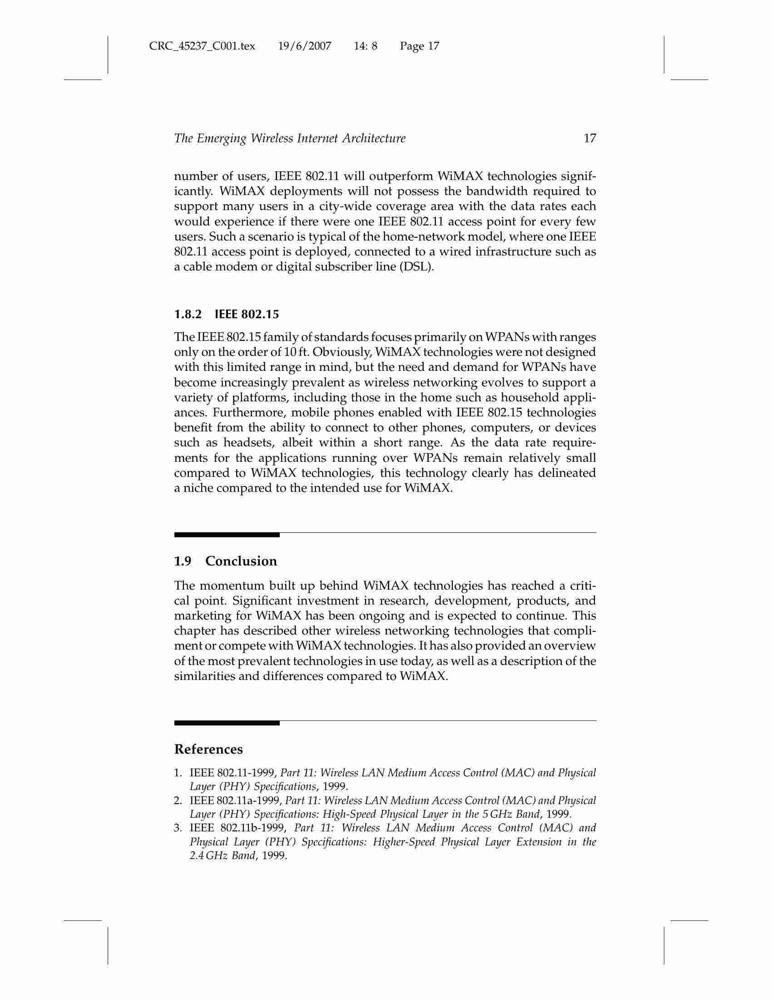 CRC_45237_C001.tex 19/6/2007 14: 8 Page 17

The Emerging Wireless Internet Architecture 17

number of users, IEEE 802.11 will outperform WiMAX technologies significantly. WiMAX deployments will not possess the bandwidth required to support many users in a city-wide coverage area with the data rates each would experience if there were one IEEE 802.11 access point for every few users. Such a scenario is typical of the home-network model, where one IEEE 802.11 access point is deployed, connected to a wired infrastructure such as a cable modem or digital subscriber line (DSL).

1.8.2 IEEE 802.15

The IEEE 802.15 family of standards focuses primarily on WPANs with ranges only on the order of 10 ft. Obviously, WiMAX technologies were not designed with this limited range in mind, but the need and demand for WPANs have become increasingly prevalent as wireless networking evolves to support a variety of platforms, including those in the home such as household appliances. Furthermore, mobile phones enabled with IEEE 802.15 technologies benefit from the ability to connect to other phones, computers, or devices such as headsets, albeit within a short range. As the data rate requirements for the applications running over WPANs remain relatively small compared to WiMAX technologies, this technology clearly has delineated a niche compared to the intended use for WiMAX.

1.9 Conclusion

The momentum built up behind WiMAX technologies has reached a critical point. Significant investment in research, development, products, and marketing for WiMAX has been ongoing and is expected to continue. This chapter has described other wireless networking technologies that compliment or compete with WiMAX technologies. It has also provided an overview of the most prevalent technologies in use today, as well as a description of the similarities and differences compared to WiMAX.

References

1. IEEE 802.11-1999, Part 11: Wireless LAN Medium Access Control (MAC) and Physical Layer (PHY) Specifications, 1999.
2. IEEE 802.11a-1999, Part 11: Wireless LAN Medium Access Control (MAC) and Physical Layer (PHY) Specifications: High-Speed Physical Layer in the 5 GHz Band, 1999.
3. IEEE 802.11b-1999, Part 11: Wireless LAN Medium Access Control (MAC) and Physical Layer (PHY) Specifications: Higher-Speed Physical Layer Extension in the 2.4 GHz Band, 1999.